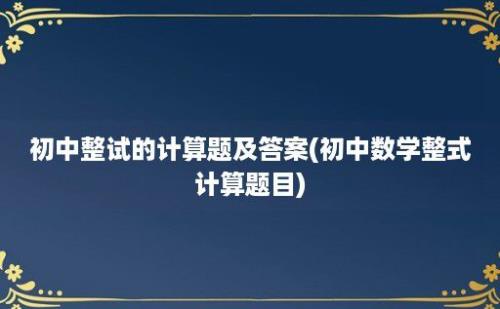 初中整试的计算题及答案(初中数学整式计算题目)